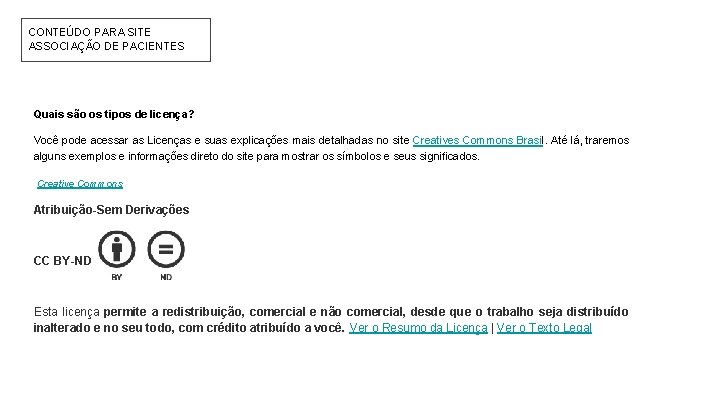 CONTEÚDO PARA SITE
ASSOCIAÇÃO DE PACIENTES

Quais são os tipos de licença?

Você pode acessar as Licenças e suas explicações mais detalhadas no site Creatives Commons Brasil. Até lá, traremos alguns exemplos e informações direto do site para mostrar os símbolos e seus significados.

Creative Commons

Atribuição-Sem Derivações

CC BY-ND

BY ND

Esta licença permite a redistribuição, comercial e não comercial, desde que o trabalho seja distribuído inalterado e no seu todo, com crédito atribuído a você. Ver o Resumo da Licença | Ver o Texto Legal